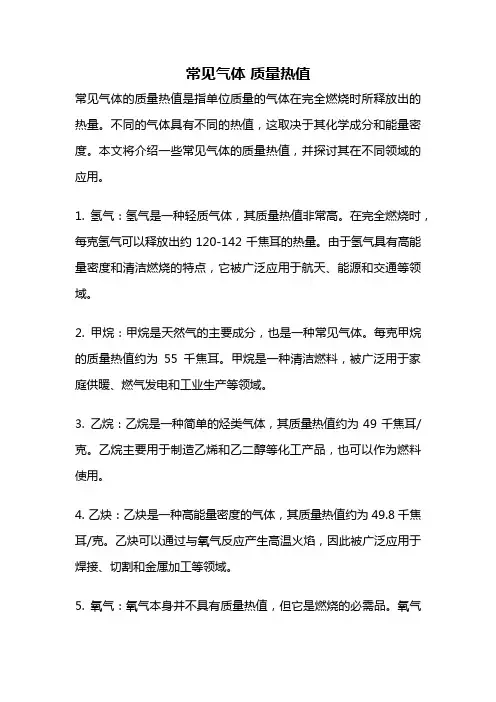 常见气体 质量热值

常见气体的质量热值是指单位质量的气体在完全燃烧时所释放出的热量。不同的气体具有不同的热值，这取决于其化学成分和能量密度。本文将介绍一些常见气体的质量热值，并探讨其在不同领域的应用。

1. 氢气：氢气是一种轻质气体，其质量热值非常高。在完全燃烧时，每克氢气可以释放出约 120-142 千焦耳的热量。由于氢气具有高能量密度和清洁燃烧的特点，它被广泛应用于航天、能源和交通等领域。

2. 甲烷：甲烷是天然气的主要成分，也是一种常见气体。每克甲烷的质量热值约为 55 千焦耳。甲烷是一种清洁燃料，被广泛用于家庭供暖、燃气发电和工业生产等领域。

3. 乙烷：乙烷是一种简单的烃类气体，其质量热值约为 49 千焦耳/克。乙烷主要用于制造乙烯和乙二醇等化工产品，也可以作为燃料使用。

4. 乙炔：乙炔是一种高能量密度的气体，其质量热值约为 49.8 千焦耳/克。乙炔可以通过与氧气反应产生高温火焰，因此被广泛应用于焊接、切割和金属加工等领域。

5. 氧气：氧气本身并不具有质量热值，但它是燃烧的必需品。氧气